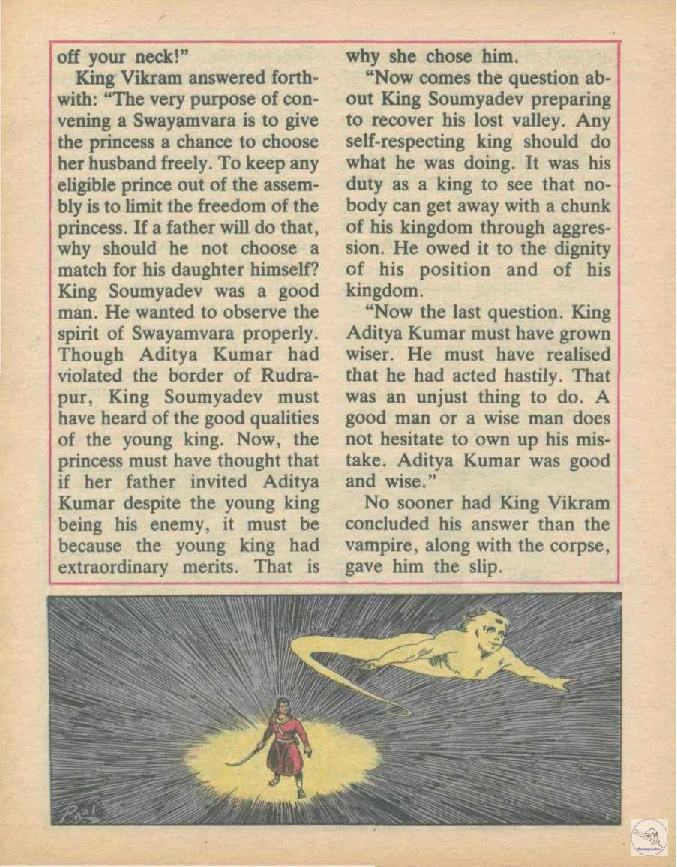 off your neck!"

King Vikram answered forthwith: "The very purpose of convening a Swayamvara is to give the princess a chance to choose her husband freely. To keep any eligible prince out of the assembly is to limit the freedom of the princess. If a father will do that, why should he not choose a match for his daughter himself? King Soumyadev was a good man. He wanted to observe the spirit of Swayamvara properly. Though Aditya Kumar had violated the border of Rudrapur, King Soumyadev must have heard of the good qualities of the young king. Now, the princess must have thought that if her father invited Aditya Kumar despite the young king being his enemy, it must be because the young king had extraordinary merits. That is why she chose him.

"Now comes the question about King Soumyadev preparing to recover his lost valley. Any self-respecting king should do what he was doing. It was his duty as a king to see that nobody can get away with a chunk of his kingdom through aggression. He owed it to the dignity of his position and of his kingdom.

"Now the last question. King Aditya Kumar must have grown wiser. He must have realised that he had acted hastily. That was an unjust thing to do. A good man or a wise man does not hesitate to own up his mistake. Aditya Kumar was good and wise."

No sooner had King Vikram concluded his answer than the vampire, along with the corpse, gave him the slip.